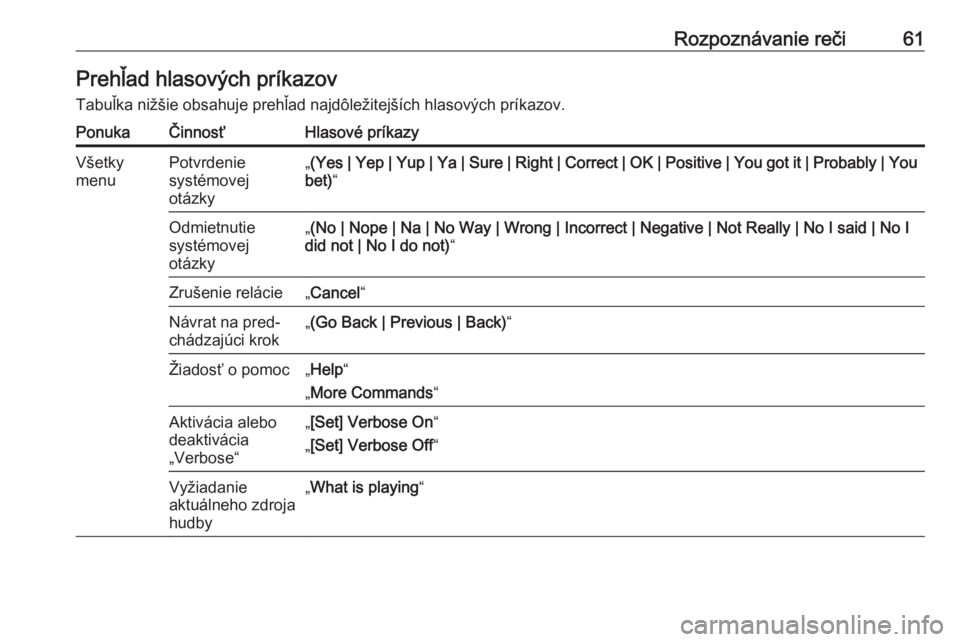 Rozpoznávanie reči 61

Prehľad hlasových príkazov

Tabuľka nižšie obsahuje prehľad najdôležitejších hlasových príkazov.

| Ponuka | Činnosť | Hlasové príkazy |
|---|---|---|
| Všetky menu | Potvrdenie systémovej otázky | „(Yes \| Yep \| Yup \| Ya \| Sure \| Right \| Correct \| OK \| Positive \| You got it \| Probably \| You bet)“ |
| | Odmietnutie systémovej otázky | „(No \| Nope \| Na \| No Way \| Wrong \| Incorrect \| Negative \| Not Really \| No I said \| No I did not \| No I do not)“ |
| | Zrušenie relácie | „Cancel“ |
| | Návrat na predchádzajúci krok | „(Go Back \| Previous \| Back)“ |
| | Žiadosť o pomoc | „Help“ „More Commands“ |
| | Aktivácia alebo deaktivácia „Verbose“ | „[Set] Verbose On“ „[Set] Verbose Off“ |
| | Vyžiadanie aktuálneho zdroja hudby | „What is playing“ |

carmanualsonline.info